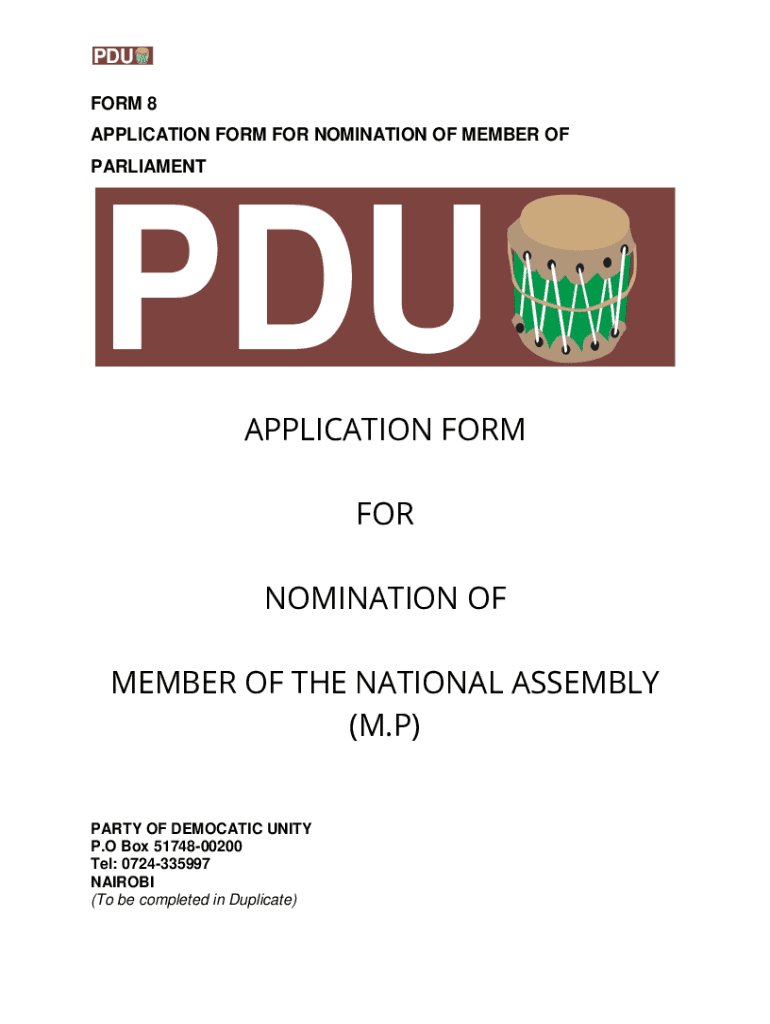 PDU

FORM 8
APPLICATION FORM FOR NOMINATION OF MEMBER OF PARLIAMENT

PDU

APPLICATION FORM

FOR

NOMINATION OF

MEMBER OF THE NATIONAL ASSEMBLY
(M.P)

PARTY OF DEMOCATIC UNITY
P.O Box 51748-00200
Tel: 0724-335997
NAIROBI
(To be completed in Duplicate)